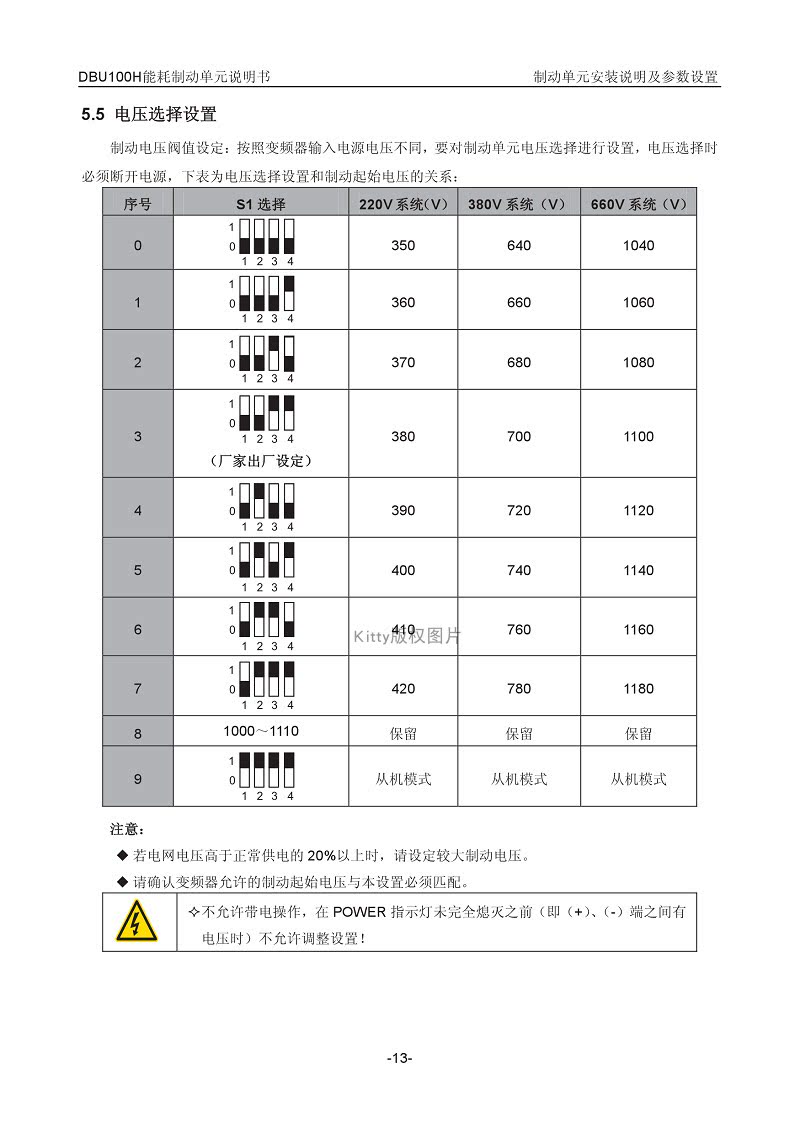 DBU100H能耗制动单元说明书 制动单元安装说明及参数设置

5.5 电压选择设置

制动电压阀值设定：按照变频器输入电源电压不同，要对制动单元电压选择进行设置，电压选择时必须断开电源，下表为电压选择设置和制动起始电压的关系：

| 序号 | S1选择 | 220V系统(V) | 380V系统（V） | 660V系统（V） |
|---|---|---|---|---|
| 0 | 1 0 1 2 3 4 | 350 | 640 | 1040 |
| 1 | 1 0 1 2 3 4 | 360 | 660 | 1060 |
| 2 | 1 0 1 2 3 4 | 370 | 680 | 1080 |
| 3 | 1 0 1 2 3 4 （厂家出厂设定） | 380 | 700 | 1100 |
| 4 | 1 0 1 2 3 4 | 390 | 720 | 1120 |
| 5 | 1 0 1 2 3 4 | 400 | 740 | 1140 |
| 6 | 1 0 1 2 3 4 | 410 | 760 | 1160 |
| 7 | 1 0 1 2 3 4 | 420 | 780 | 1180 |
| 8 | 1000～1110 | 保留 | 保留 | 保留 |
| 9 | 1 0 1 2 3 4 | 从机模式 | 从机模式 | 从机模式 |

注意：

◆ 若电网电压高于正常供电的20%以上时，请设定较大制动电压。

◆ 请确认变频器允许的制动起始电压与本设置必须匹配。

✧不允许带电操作，在POWER指示灯未完全熄灭之前（即（+）、(-）端之间有电压时）不允许调整设置！

-13-

Kitty版权图片